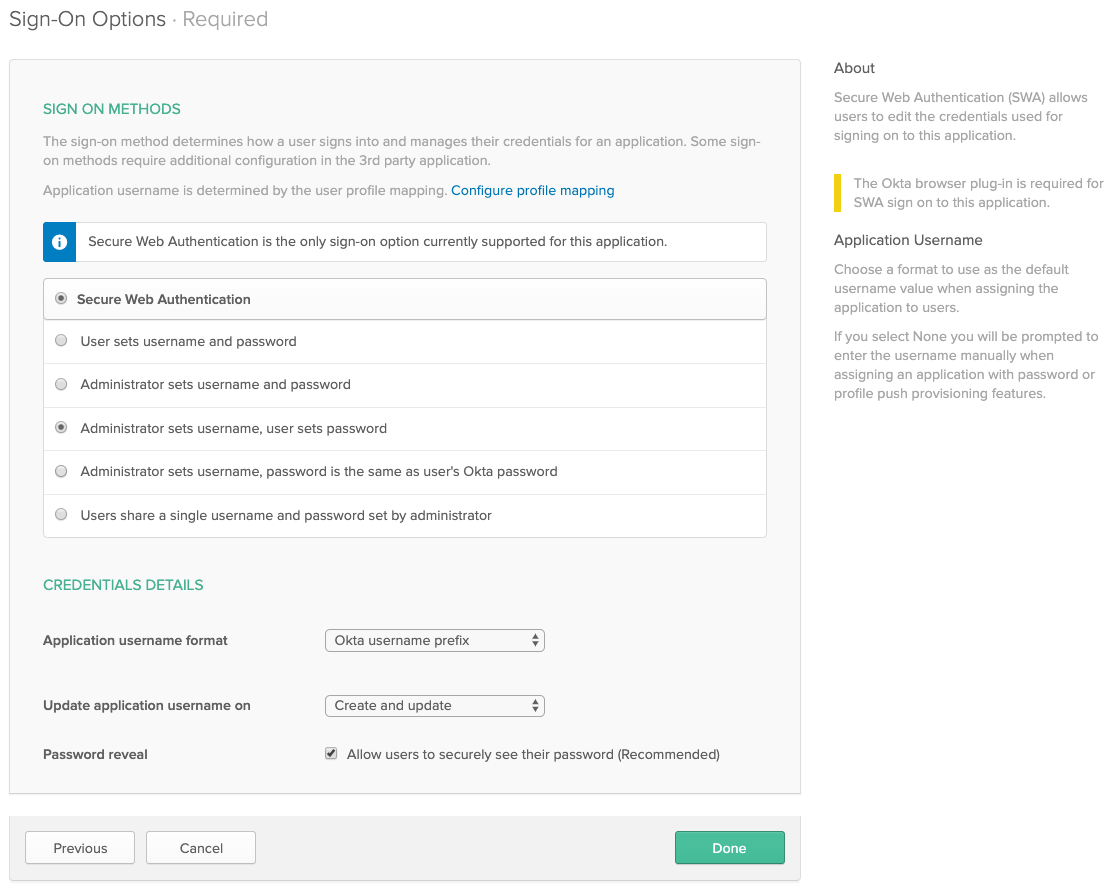 Sign-On Options · Required

SIGN ON METHODS

The sign-on method determines how a user signs into and manages their credentials for an application. Some sign-on methods require additional configuration in the 3rd party application.

Application username is determined by the user profile mapping. Configure profile mapping

Secure Web Authentication is the only sign-on option currently supported for this application.

Secure Web Authentication

User sets username and password

Administrator sets username and password

Administrator sets username, user sets password

Administrator sets username, password is the same as user's Okta password

Users share a single username and password set by administrator

CREDENTIALS DETAILS

Application username format Okta username prefix

Update application username on Create and update

Password reveal Allow users to securely see their password (Recommended)

Previous Cancel Done

About

Secure Web Authentication (SWA) allows users to edit the credentials used for signing on to this application.

The Okta browser plug-in is required for SWA sign on to this application.

Application Username

Choose a format to use as the default username value when assigning the application to users.

If you select None you will be prompted to enter the username manually when assigning an application with password or profile push provisioning features.